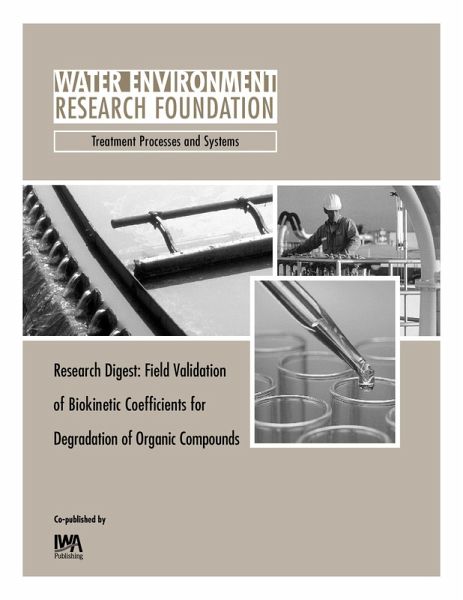 WATER ENVIRONMENT
RESEARCH FOUNDATION

Treatment Processes and Systems

Research Digest: Field Validation of Biokinetic Coefficients for Degradation of Organic Compounds

Co-published by

IWA
Publishing